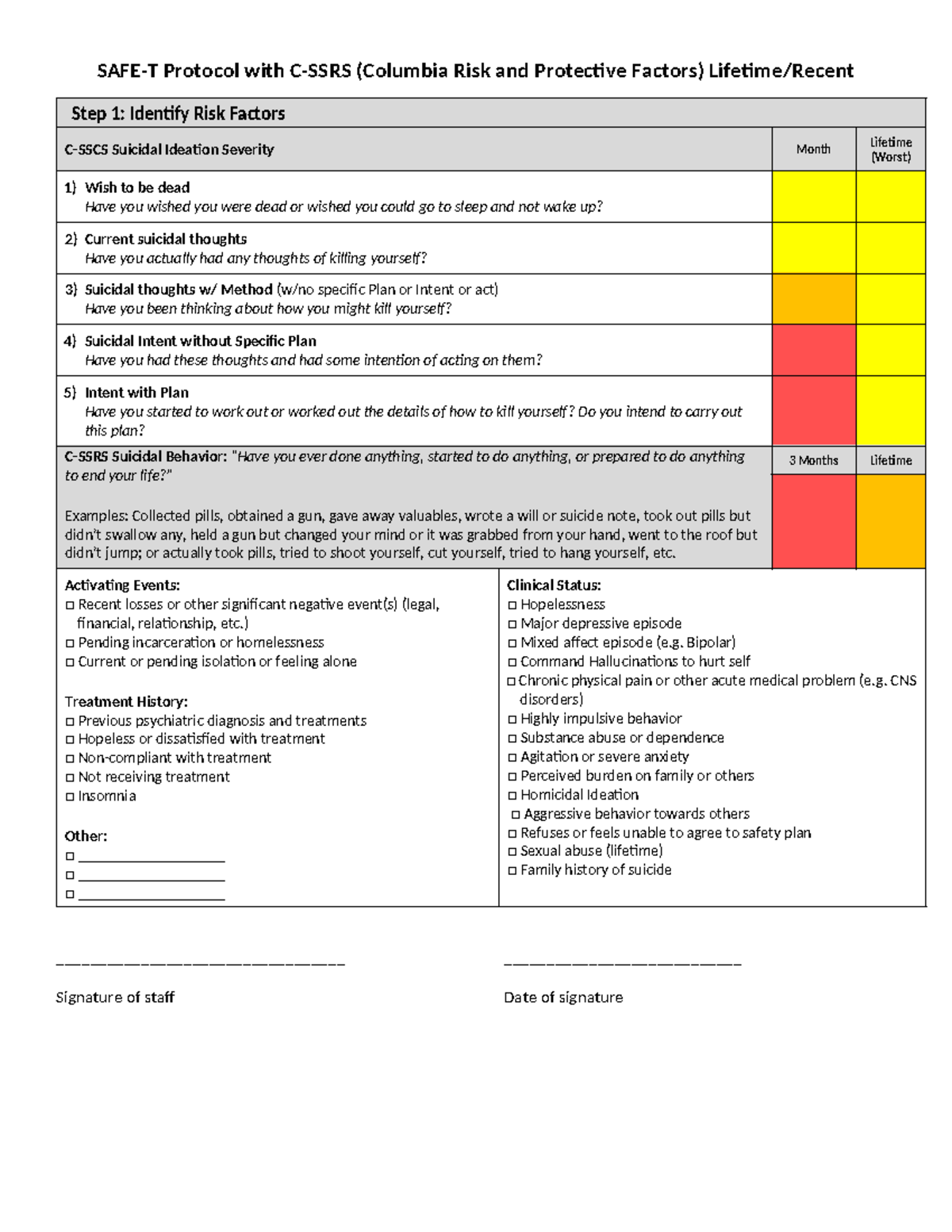 SAFE-T Protocol with C-SSRS (Columbia Risk and Protective Factors) Lifetime/Recent

Step 1: Identify Risk Factors

| C-SSCS Suicidal Ideation Severity | Month | Lifetime (Worst) |
|---|---|---|
| 1) Wish to be dead Have you wished you were dead or wished you could go to sleep and not wake up? | | |
| 2) Current suicidal thoughts Have you actually had any thoughts of killing yourself? | | |
| 3) Suicidal thoughts w/ Method (w/no specific Plan or Intent or act) Have you been thinking about how you might kill yourself? | | |
| 4) Suicidal Intent without Specific Plan Have you had these thoughts and had some intention of acting on them? | | |
| 5) Intent with Plan Have you started to work out or worked out the details of how to kill yourself? Do you intend to carry out this plan? | | |
| C-SSRS Suicidal Behavior: "Have you ever done anything, started to do anything, or prepared to do anything to end your life?" Examples: Collected pills, obtained a gun, gave away valuables, wrote a will or suicide note, took out pills but didn't swallow any, held a gun but changed your mind or it was grabbed from your hand, went to the roof but didn't jump; or actually took pills, tried to shoot yourself, cut yourself, tried to hang yourself, etc. | 3 Months | Lifetime |

Activating Events:
☐ Recent losses or other significant negative event(s) (legal, financial, relationship, etc.)
☐ Pending incarceration or homelessness
☐ Current or pending isolation or feeling alone

Treatment History:
☐ Previous psychiatric diagnosis and treatments
☐ Hopeless or dissatisfied with treatment
☐ Non-compliant with treatment
☐ Not receiving treatment
☐ Insomnia

Other:
☐ ____
☐ ____
☐ ____

Clinical Status:
☐ Hopelessness
☐ Major depressive episode
☐ Mixed affect episode (e.g. Bipolar)
☐ Command Hallucinations to hurt self
☐ Chronic physical pain or other acute medical problem (e.g. CNS disorders)
☐ Highly impulsive behavior
☐ Substance abuse or dependence
☐ Agitation or severe anxiety
☐ Perceived burden on family or others
☐ Homicidal Ideation
☐ Aggressive behavior towards others
☐ Refuses or feels unable to agree to safety plan
☐ Sexual abuse (lifetime)
☐ Family history of suicide

____
Signature of staff

____
Date of signature